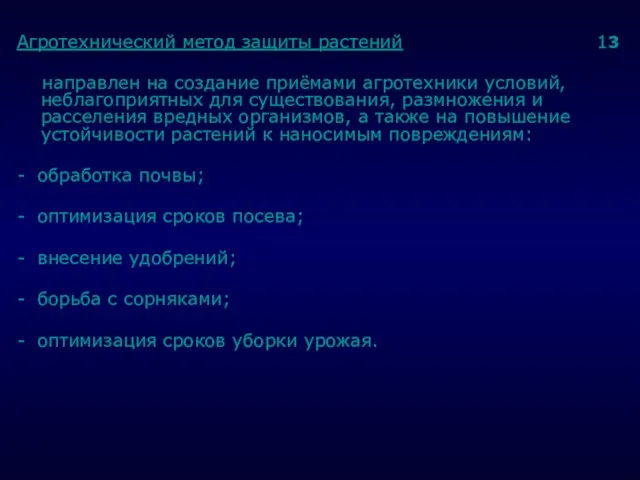 Агротехнический метод защиты растений 13

направлен на создание приёмами агротехники условий, неблагоприятных для существования, размножения и расселения вредных организмов, а также на повышение устойчивости растений к наносимым повреждениям:

- обработка почвы;

- оптимизация сроков посева;

- внесение удобрений;

- борьба с сорняками;

- оптимизация сроков уборки урожая.